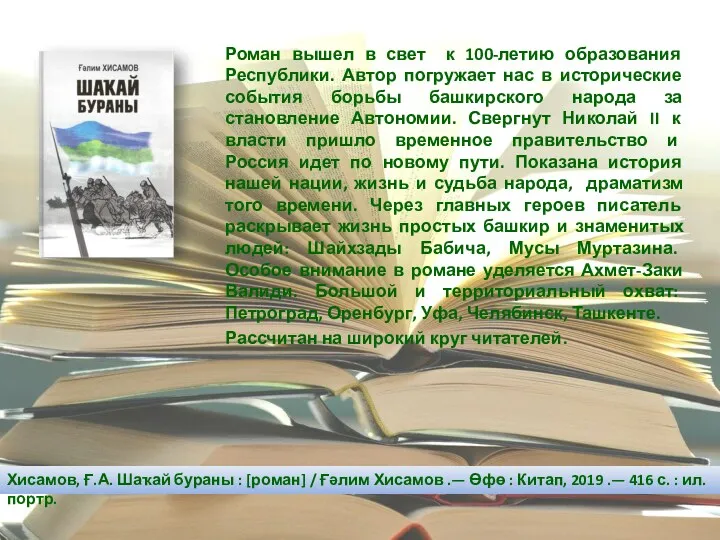 Ғәлим ХИСАМОВ
ШАҠАЙ БУРАНЫ

Роман вышел в свет к 100-летию образования Республики. Автор погружает нас в исторические события борьбы башкирского народа за становление Автономии. Свергнут Николай II к власти пришло временное правительство и Россия идет по новому пути. Показана история нашей нации, жизнь и судьба народа, драматизм того времени. Через главных героев писатель раскрывает жизнь простых башкир и знаменитых людей: Шайхзады Бабича, Мусы Муртазина. Особое внимание в романе уделяется Ахмет-Заки Валиди. Большой и территориальный охват: Петроград, Оренбург, Уфа, Челябинск, Ташкенте.

Рассчитан на широкий круг читателей.

Хисамов, Ғ.А. Шаҡай бураны : [роман] / Ғәлим Хисамов .— Өфө : Китап, 2019 .— 416 с. : ил. портр.